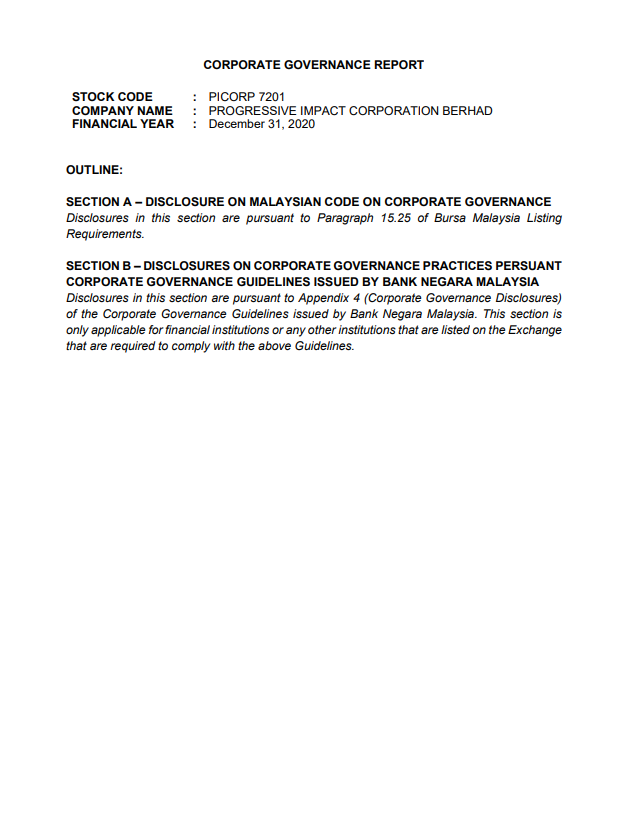 CORPORATE GOVERNANCE REPORT

STOCK CODE : PICORP 7201
COMPANY NAME : PROGRESSIVE IMPACT CORPORATION BERHAD
FINANCIAL YEAR : December 31, 2020

OUTLINE:

SECTION A – DISCLOSURE ON MALAYSIAN CODE ON CORPORATE GOVERNANCE
Disclosures in this section are pursuant to Paragraph 15.25 of Bursa Malaysia Listing Requirements.

SECTION B – DISCLOSURES ON CORPORATE GOVERNANCE PRACTICES PERSUANT CORPORATE GOVERNANCE GUIDELINES ISSUED BY BANK NEGARA MALAYSIA
Disclosures in this section are pursuant to Appendix 4 (Corporate Governance Disclosures) of the Corporate Governance Guidelines issued by Bank Negara Malaysia. This section is only applicable for financial institutions or any other institutions that are listed on the Exchange that are required to comply with the above Guidelines.